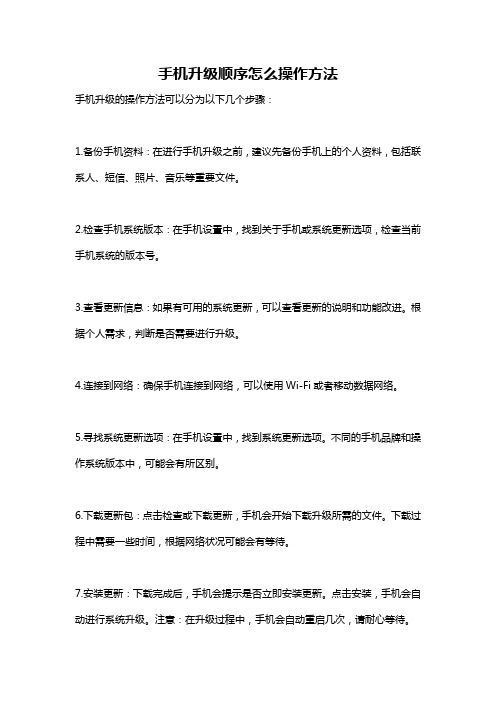 手机升级顺序怎么操作方法

手机升级的操作方法可以分为以下几个步骤：

1.备份手机资料：在进行手机升级之前，建议先备份手机上的个人资料，包括联系人、短信、照片、音乐等重要文件。

2.检查手机系统版本：在手机设置中，找到关于手机或系统更新选项，检查当前手机系统的版本号。

3.查看更新信息：如果有可用的系统更新，可以查看更新的说明和功能改进。根据个人需求，判断是否需要进行升级。

4.连接到网络：确保手机连接到网络，可以使用 Wi-Fi 或者移动数据网络。

5.寻找系统更新选项：在手机设置中，找到系统更新选项。不同的手机品牌和操作系统版本中，可能会有所区别。

6.下载更新包：点击检查或下载更新，手机会开始下载升级所需的文件。下载过程中需要一些时间，根据网络状况可能会有等待。

7.安装更新：下载完成后，手机会提示是否立即安装更新。点击安装，手机会自动进行系统升级。注意：在升级过程中，手机会自动重启几次，请耐心等待。